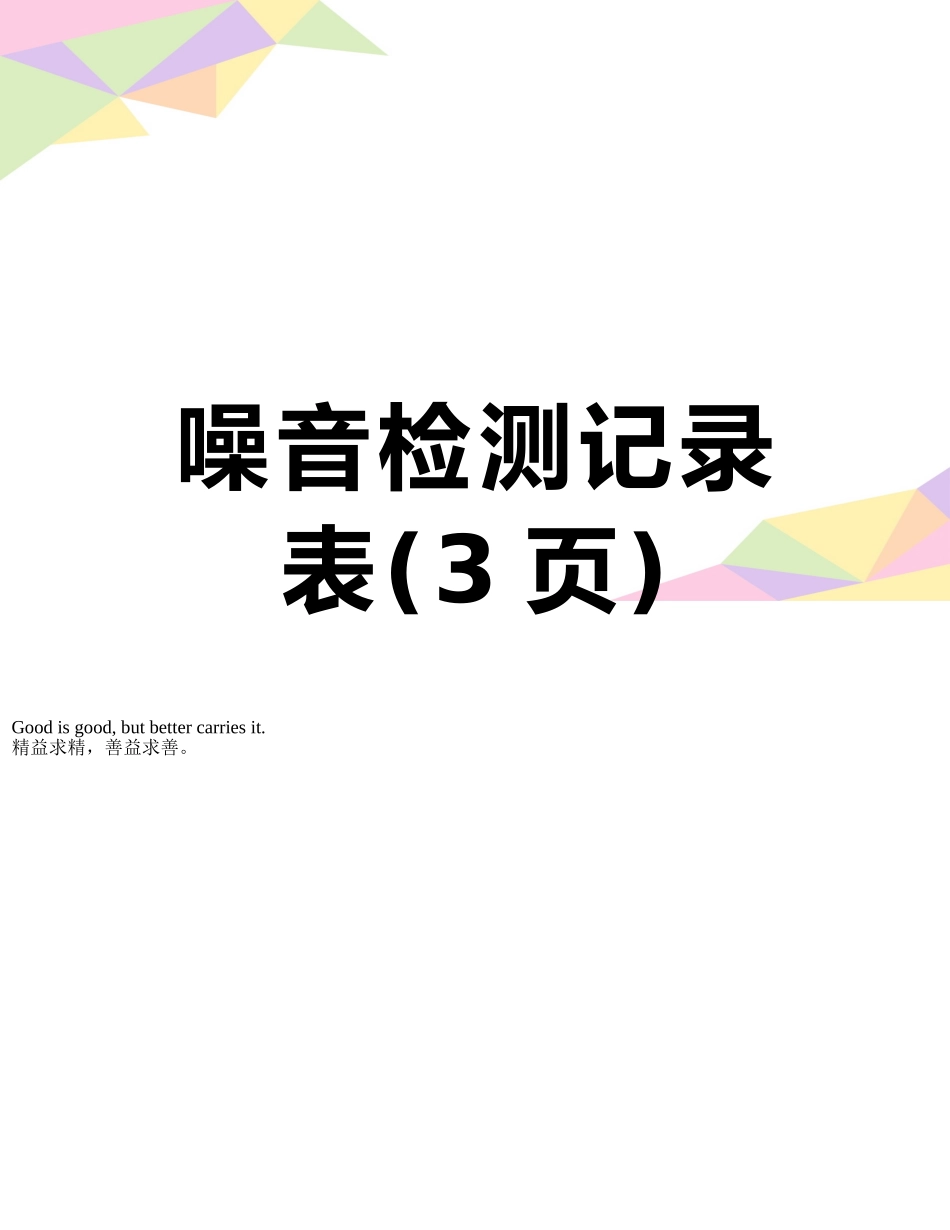 噪音检测记录表(3 页)

Good is good, but better carries it.
精益求精，善益求善。